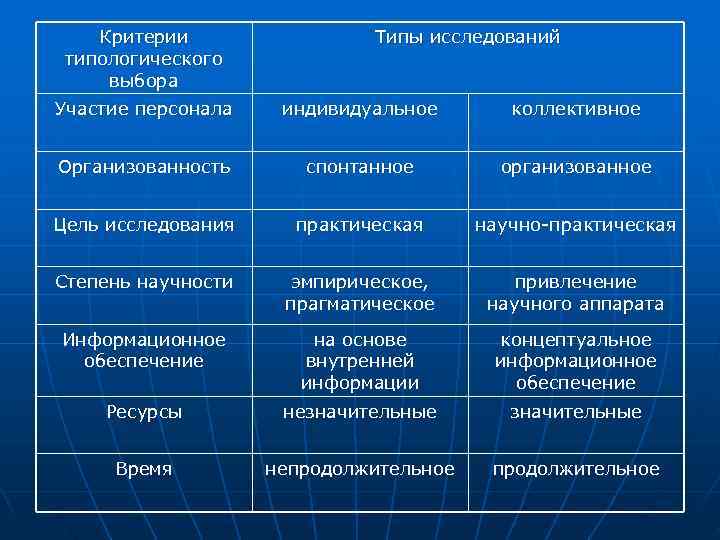 | Критерии типологического выбора | Типы исследований | |
|---|---|---|
| Участие персонала | индивидуальное | коллективное |
| Организованность | спонтанное | организованное |
| Цель исследования | практическая | научно-практическая |
| Степень научности | эмпирическое, прагматическое | привлечение научного аппарата |
| Информационное обеспечение | на основе внутренней информации | концептуальное информационное обеспечение |
| Ресурсы | незначительные | значительные |
| Время | непродолжительное | продолжительное |